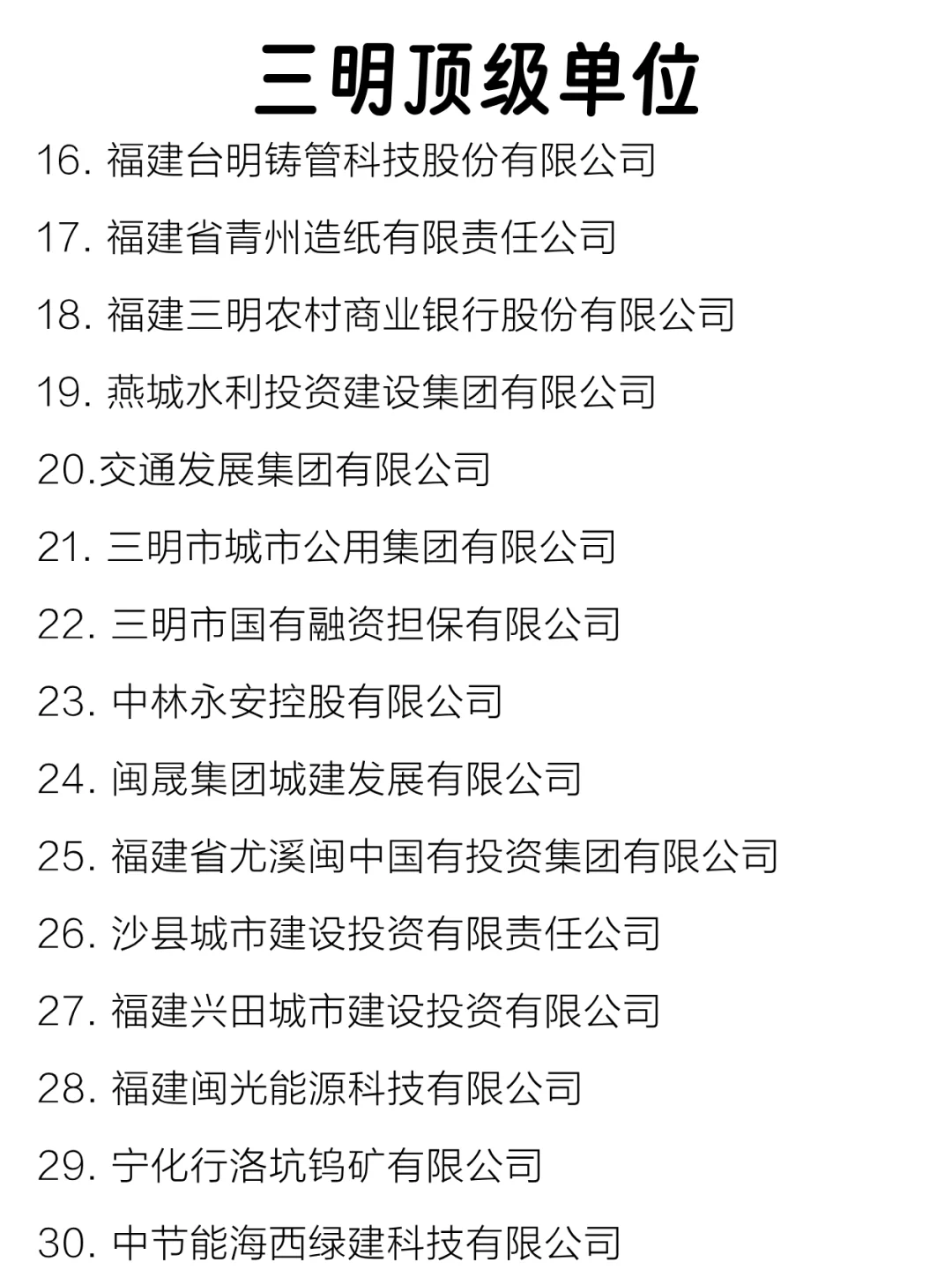 三明顶级单位

16. 福建台明铸管科技股份有限公司

17. 福建省青州造纸有限责任公司

18. 福建三明农村商业银行股份有限公司

19. 燕城水利投资建设集团有限公司

20.交通发展集团有限公司

21. 三明市城市公用集团有限公司

22. 三明市国有融资担保有限公司

23. 中林永安控股有限公司

24. 闽晟集团城建发展有限公司

25. 福建省尤溪闽中国有投资集团有限公司

26. 沙县城市建设投资有限责任公司

27. 福建兴田城市建设投资有限公司

28. 福建闽光能源科技有限公司

29. 宁化行洛坑钨矿有限公司

30. 中节能海西绿建科技有限公司